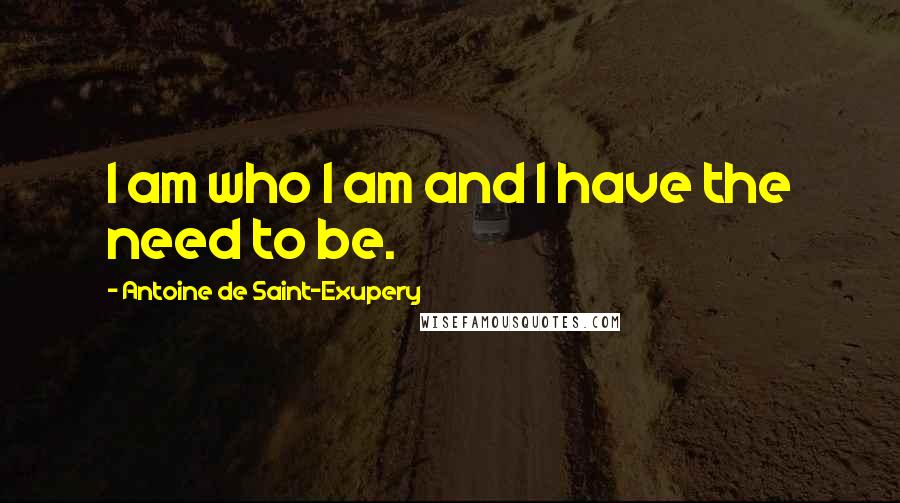 I am who I am and I have the need to be.

- Antoine de Saint-Exupery

WISEFAMOUSQUOTES.COM